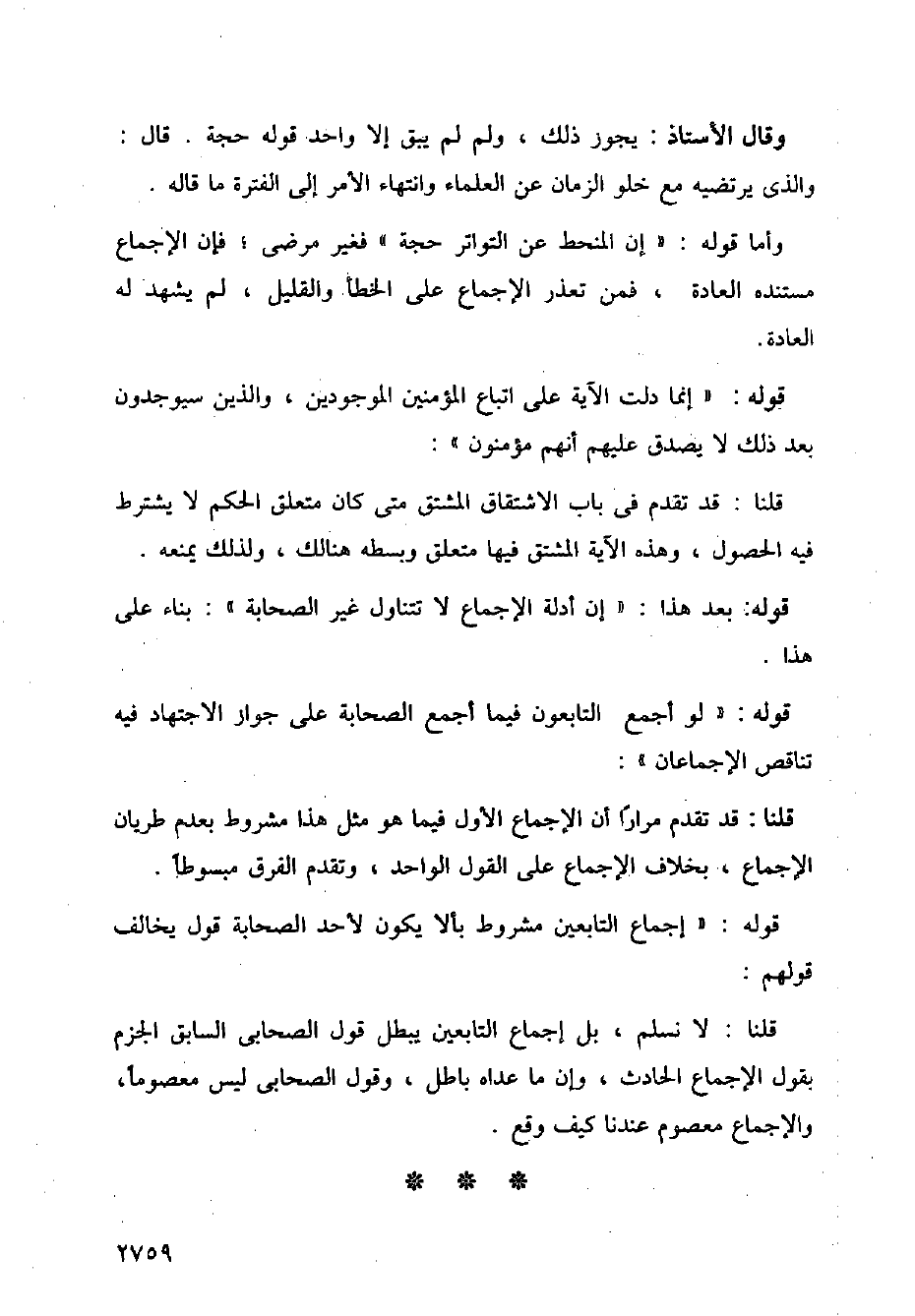 وقال الأستاذ : يجوز ذلك ، ولم لم يبق إلا واحد قوله حجة . قال : والذى يرتضيه مع خلو الزمان عن العلماء وانتهاء الأمر إلى الفترة ما قاله .

وأما قوله : « إن المنحط عن التواتر حجة » فغير مرضى ؛ فإن الإجماع مستنده العادة ، فمن تعذر الإجماع على الخطأ والقليل ، لم يشهد له العادة .

قوله : « إنما دلت الآية على اتباع المؤمنين الموجودين ، والذين سيوجدون بعد ذلك لا يصدق عليهم أنهم مؤمنون » :

قلنا : قد تقدم فى باب الاشتقاق المشتق متى كان متعلق الحكم لا يشترط فيه الحصول ، وهذه الآية المشتق فيها متعلق وبسطه هنالك ، ولذلك يمنعه .

قوله: بعد هذا : « إن أدلة الإجماع لا تتناول غير الصحابة » : بناء على هذا .

قوله : « لو أجمع التابعون فيما أجمع الصحابة على جواز الاجتهاد فيه تناقض الإجماعان » :

قلنا : قد تقدم مراراً أن الإجماع الأول فيما هو مثل هذا مشروط بعدم طريان الإجماع ، بخلاف الإجماع على القول الواحد ، وتقدم الفرق مبسوطاً .

قوله : « إجماع التابعين مشروط بألا يكون لأحد الصحابة قول يخالف قولهم :

قلنا : لا نسلم ، بل إجماع التابعين يبطل قول الصحابى السابق الجزم بقول الإجماع الحادث ، وإن ما عداه باطل ، وقول الصحابى ليس معصوماً، والإجماع معصوم عندنا كيف وقع .

* * *

٢٧٥٩